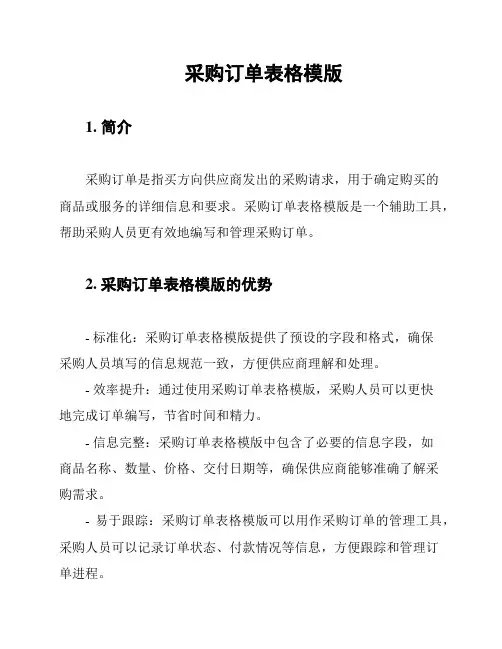 采购订单表格模版

1. 简介

采购订单是指买方向供应商发出的采购请求，用于确定购买的商品或服务的详细信息和要求。采购订单表格模版是一个辅助工具，帮助采购人员更有效地编写和管理采购订单。

2. 采购订单表格模版的优势

- 标准化：采购订单表格模版提供了预设的字段和格式，确保采购人员填写的信息规范一致，方便供应商理解和处理。

- 效率提升：通过使用采购订单表格模版，采购人员可以更快地完成订单编写，节省时间和精力。

- 信息完整：采购订单表格模版中包含了必要的信息字段，如商品名称、数量、价格、交付日期等，确保供应商能够准确了解采购需求。

- 易于跟踪：采购订单表格模版可以用作采购订单的管理工具，采购人员可以记录订单状态、付款情况等信息，方便跟踪和管理订单进程。